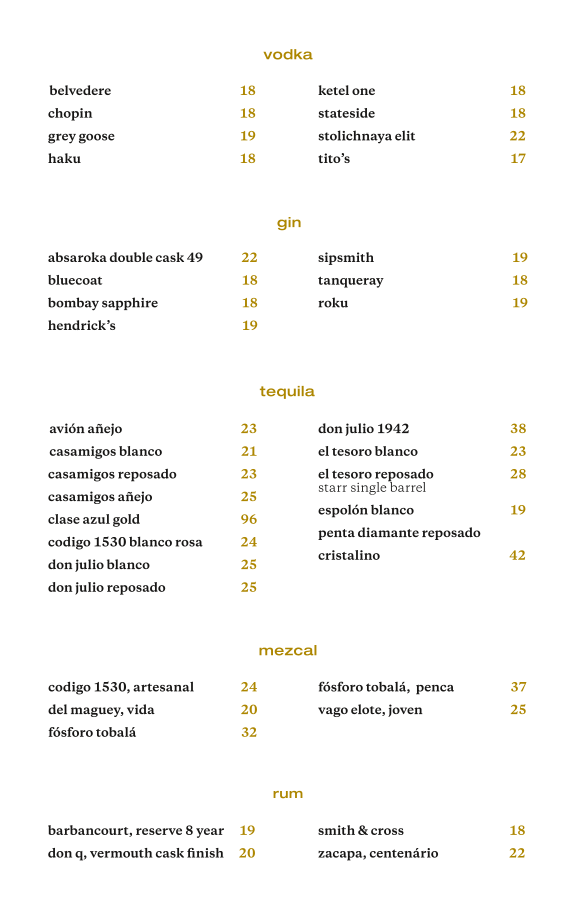 vodka

belvedere 18
chopin 18
grey goose 19
haku 18

ketel one 18
stateside 18
stolichnaya elit 22
tito's 17

gin

absaroka double cask 49 22
bluecoat 18
bombay sapphire 18
hendrick's 19

sipsmith 19
tanqueray 18
roku 19

tequila

avión añejo 23
casamigos blanco 21
casamigos reposado 23
casamigos añejo 25
clase azul gold 96
codigo 1530 blanco rosa 24
don julio blanco 25
don julio reposado 25

don julio 1942 38
el tesoro blanco 23
el tesoro reposado 28
starr single barrel
espolón blanco 19
penta diamante reposado
cristalino 42

mezcal

codigo 1530, artesanal 24
del maguey, vida 20
fósforo tobalá 32

fósforo tobalá, penca 37
vago elote, joven 25

rum

barbancourt, reserve 8 year 19
don q, vermouth cask finish 20

smith & cross 18
zacapa, centenário 22